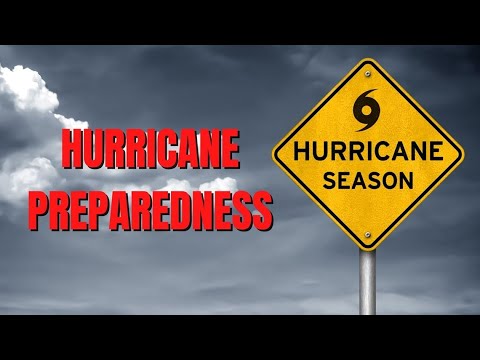 HURRICANE PREPAREDNESS

HURRICANE SEASON